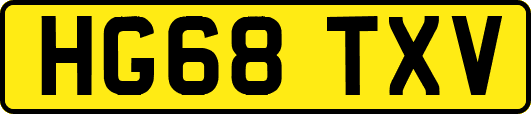 HG68 TXV